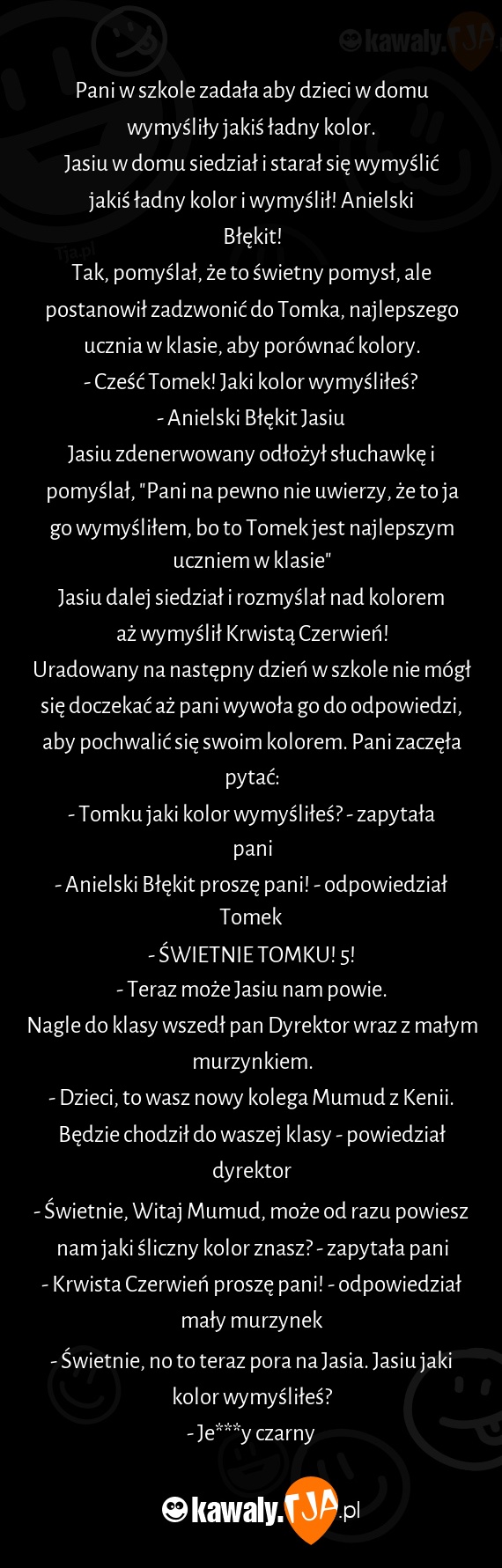 kawaly.TJA

Pani w szkole zadała aby dzieci w domu wymyśliły jakiś ładny kolor.
Jasiu w domu siedział i starał się wymyślić jakiś ładny kolor i wymyślił! Anielski Błękit!
Tak, pomyślał, że to świetny pomysł, ale postanowił zadzwonić do Tomka, najlepszego ucznia w klasie, aby porównać kolory.
- Cześć Tomek! Jaki kolor wymyśliłeś?
- Anielski Błękit Jasiu
Jasiu zdenerwowany odłożył słuchawkę i pomyślał, "Pani na pewno nie uwierzy, że to ja go wymyśliłem, bo to Tomek jest najlepszym uczniem w klasie"
Jasiu dalej siedział i rozmyślał nad kolorem aż wymyślił Krwistą Czerwień!
Uradowany na następny dzień w szkole nie mógł się doczekać aż pani wywoła go do odpowiedzi, aby pochwalić się swoim kolorem. Pani zaczęła pytać:
- Tomku jaki kolor wymyśliłeś? - zapytała pani
- Anielski Błękit proszę pani! - odpowiedział Tomek
- ŚWIETNIE TOMKU! 5!
- Teraz może Jasiu nam powie.
Nagle do klasy wszedł pan Dyrektor wraz z małym murzynkiem.
- Dzieci, to wasz nowy kolega Mumud z Kenii. Będzie chodził do waszej klasy - powiedział dyrektor
- Świetnie, Witaj Mumud, może od razu powiesz nam jaki śliczny kolor znasz? - zapytała pani
- Krwista Czerwień proszę pani! - odpowiedział mały murzynek
- Świetnie, no to teraz pora na Jasia. Jasiu jaki kolor wymyśliłeś?
- Je***y czarny

kawaly.TJA.pl